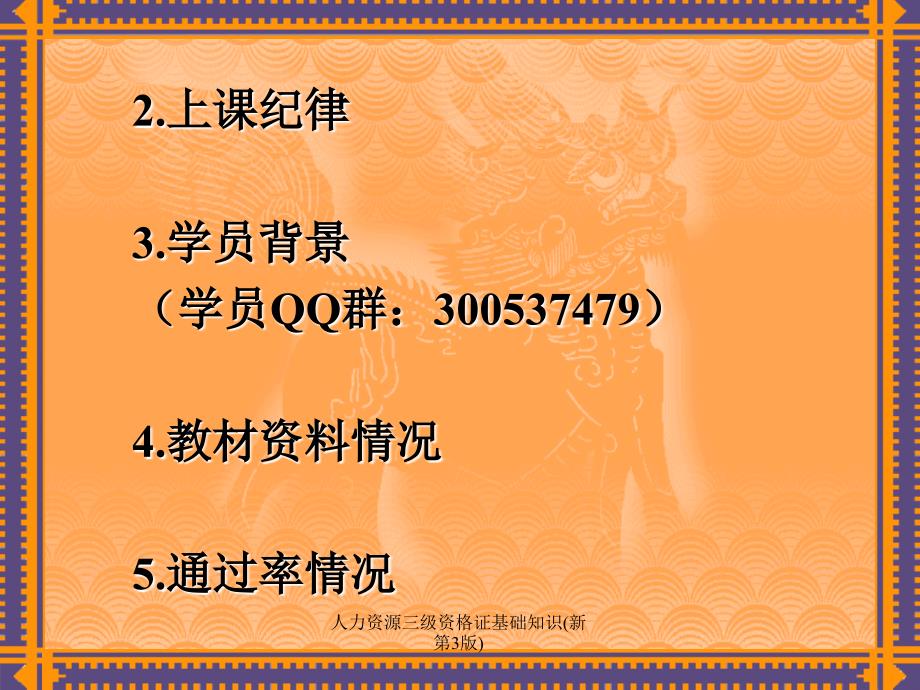 2.上课纪律

3.学员背景
（学员QQ群：300537479）

4.教材资料情况

5.通过率情况

人力资源三级资格证基础知识(新第3版)